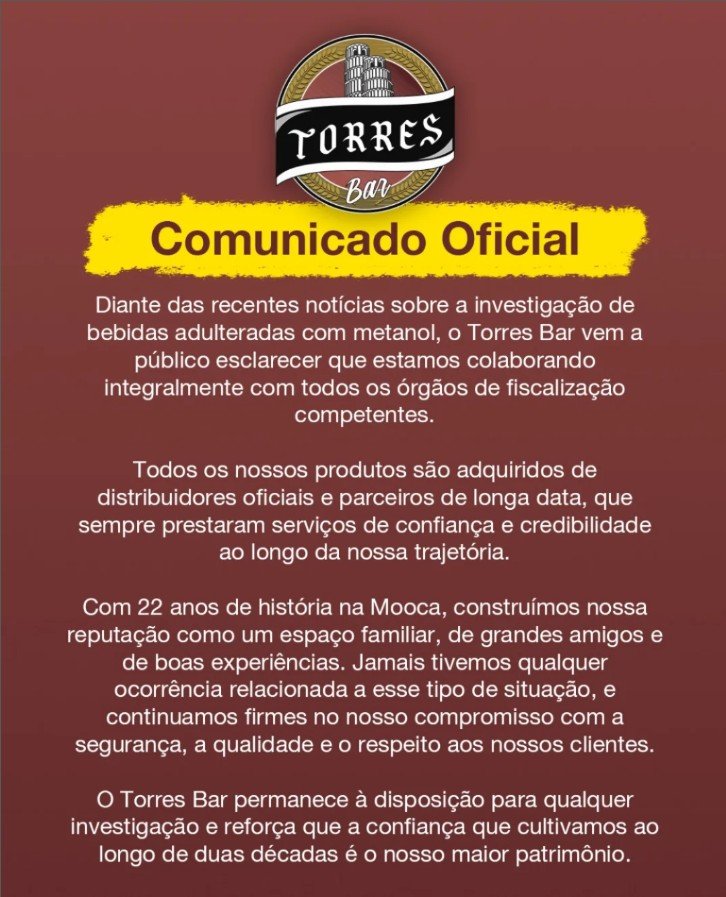 TORRES
Bar

Comunicado Oficial

Diante das recentes notícias sobre a investigação de bebidas adulteradas com metanol, o Torres Bar vem a público esclarecer que estamos colaborando integralmente com todos os órgãos de fiscalização competentes.

Todos os nossos produtos são adquiridos de distribuidores oficiais e parceiros de longa data, que sempre prestaram serviços de confiança e credibilidade ao longo da nossa trajetória.

Com 22 anos de história na Mooca, construímos nossa reputação como um espaço familiar, de grandes amigos e de boas experiências. Jamais tivemos qualquer ocorrência relacionada a esse tipo de situação, e continuamos firmes no nosso compromisso com a segurança, a qualidade e o respeito aos nossos clientes.

O Torres Bar permanece à disposição para qualquer investigação e reforça que a confiança que cultivamos ao longo de duas décadas é o nosso maior patrimônio.